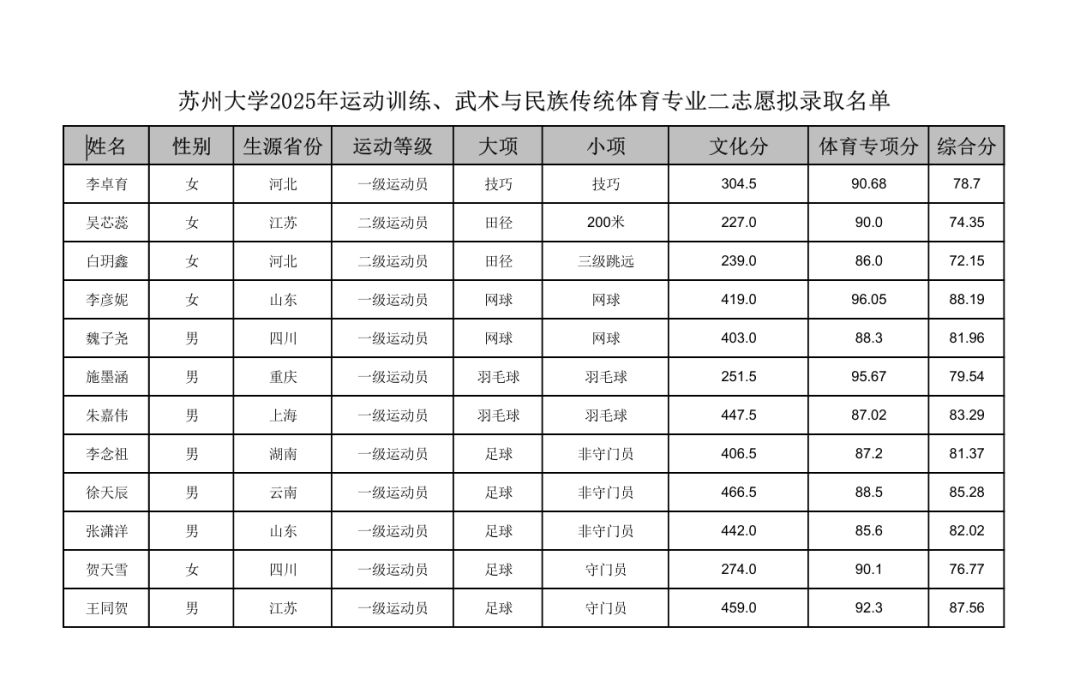 苏州大学2025年运动训练、武术与民族传统体育专业二志愿拟录取名单

| 姓名 | 性别 | 生源省份 | 运动等级 | 大项 | 小项 | 文化分 | 体育专项分 | 综合分 |
|---|---|---|---|---|---|---|---|---|
| 李卓育 | 女 | 河北 | 一级运动员 | 技巧 | 技巧 | 304.5 | 90.68 | 78.7 |
| 吴芯蕊 | 女 | 江苏 | 二级运动员 | 田径 | 200米 | 227.0 | 90.0 | 74.35 |
| 白玥鑫 | 女 | 河北 | 二级运动员 | 田径 | 三级跳远 | 239.0 | 86.0 | 72.15 |
| 李彦妮 | 女 | 山东 | 一级运动员 | 网球 | 网球 | 419.0 | 96.05 | 88.19 |
| 魏子尧 | 男 | 四川 | 一级运动员 | 网球 | 网球 | 403.0 | 88.3 | 81.96 |
| 施墨涵 | 男 | 重庆 | 一级运动员 | 羽毛球 | 羽毛球 | 251.5 | 95.67 | 79.54 |
| 朱嘉伟 | 男 | 上海 | 一级运动员 | 羽毛球 | 羽毛球 | 447.5 | 87.02 | 83.29 |
| 李念祖 | 男 | 湖南 | 一级运动员 | 足球 | 非守门员 | 406.5 | 87.2 | 81.37 |
| 徐天辰 | 男 | 云南 | 一级运动员 | 足球 | 非守门员 | 466.5 | 88.5 | 85.28 |
| 张潇洋 | 男 | 山东 | 一级运动员 | 足球 | 非守门员 | 442.0 | 85.6 | 82.02 |
| 贺天雪 | 女 | 四川 | 一级运动员 | 足球 | 守门员 | 274.0 | 90.1 | 76.77 |
| 王同贺 | 男 | 江苏 | 一级运动员 | 足球 | 守门员 | 459.0 | 92.3 | 87.56 |